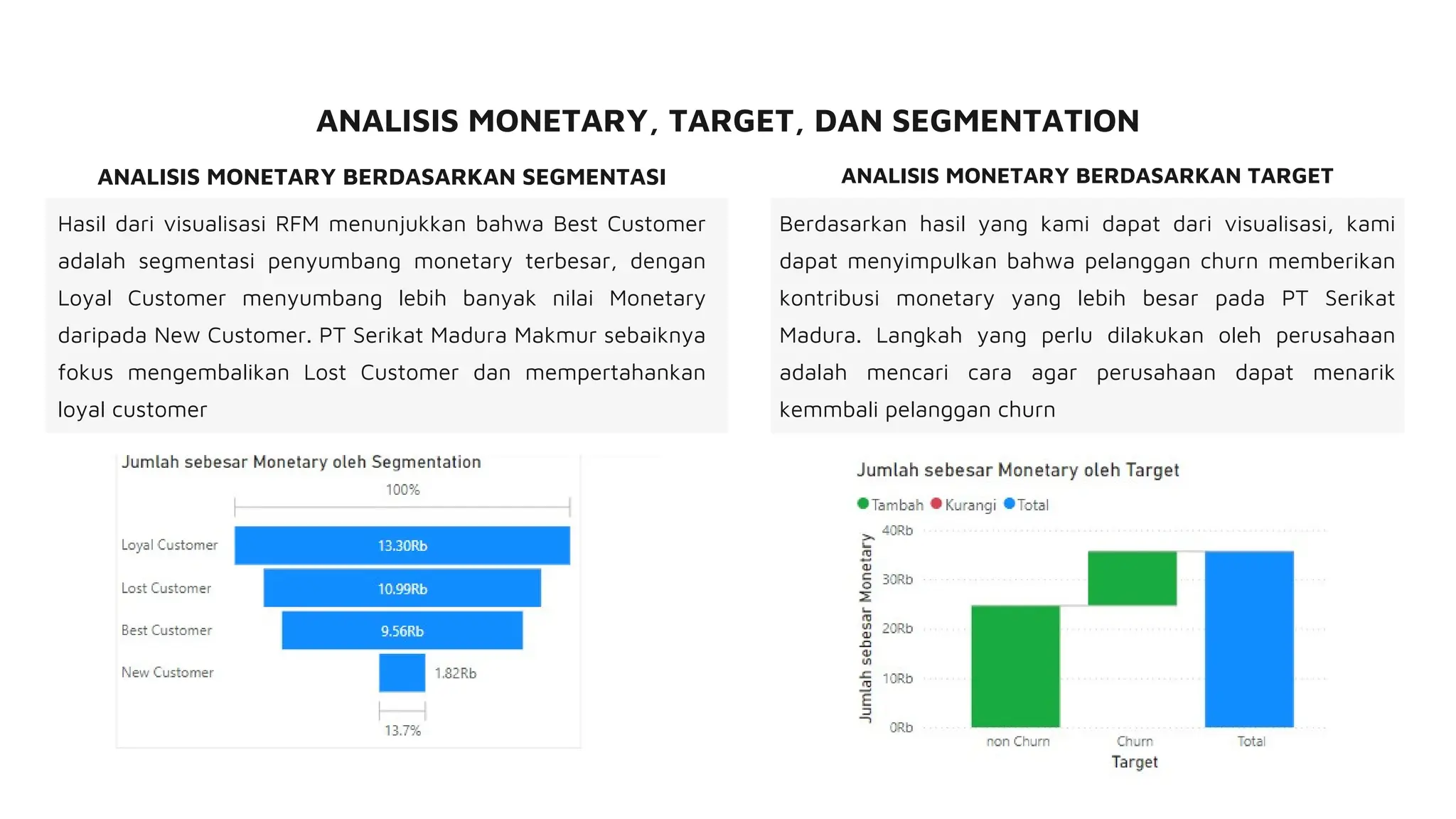 ANALISIS MONETARY, TARGET, DAN SEGMENTATION

ANALISIS MONETARY BERDASARKAN SEGMENTASI

Hasil dari visualisasi RFM menunjukkan bahwa Best Customer adalah segmentasi penyumbang monetary terbesar, dengan Loyal Customer menyumbang lebih banyak nilai Monetary daripada New Customer. PT Serikat Madura Makmur sebaiknya fokus mengembalikan Lost Customer dan mempertahankan loyal customer

Jumlah sebesar Monetary oleh Segmentation

100%

Loyal Customer 13.30Rb
Lost Customer 10.99Rb
Best Customer 9.56Rb
New Customer 1.82Rb

13.7%

ANALISIS MONETARY BERDASARKAN TARGET

Berdasarkan hasil yang kami dapat dari visualisasi, kami dapat menyimpulkan bahwa pelanggan churn memberikan kontribusi monetary yang lebih besar pada PT Serikat Madura. Langkah yang perlu dilakukan oleh perusahaan adalah mencari cara agar perusahaan dapat menarik kemmbali pelanggan churn

Jumlah sebesar Monetary oleh Target

Tambah Kurangi Total

Jumlah sebesar Monetary

40Rb
30Rb
20Rb
10Rb
0Rb

non Churn
Churn
Total

Target